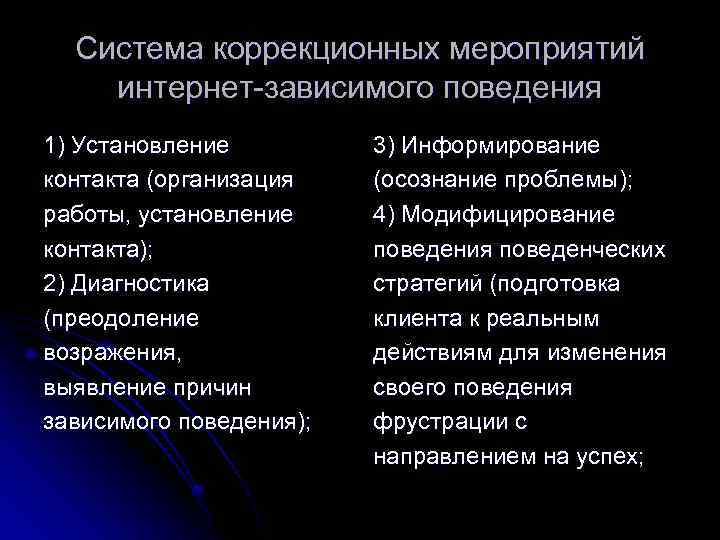 Система коррекционных мероприятий интернет-зависимого поведения

1) Установление контакта (организация работы, установление контакта);
2) Диагностика (преодоление возражения, выявление причин зависимого поведения);

3) Информирование (осознание проблемы);
4) Модифицирование поведения поведенческих стратегий (подготовка клиента к реальным действиям для изменения своего поведения фрустрации с направлением на успех;